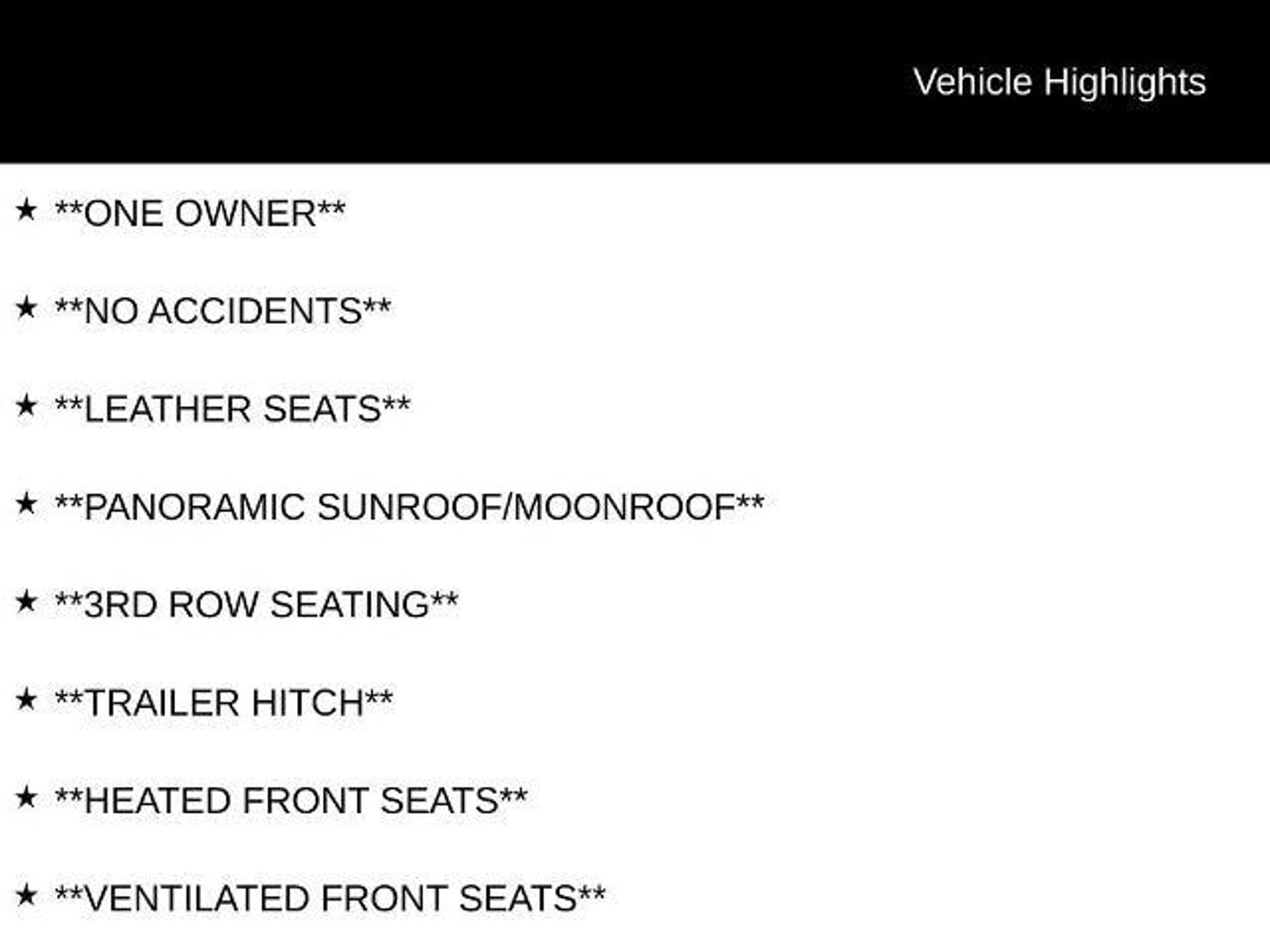 Vehicle Highlights

★ **ONE OWNER**

★ **NO ACCIDENTS**

★ **LEATHER SEATS**

★ **PANORAMIC SUNROOF/MOONROOF**

★ **3RD ROW SEATING**

★ **TRAILER HITCH**

★ **HEATED FRONT SEATS**

★ **VENTILATED FRONT SEATS**